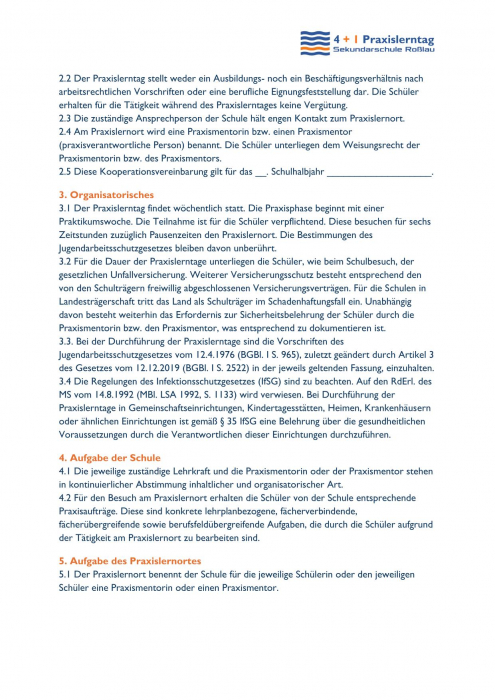 4 + 1 Praxislerntag
Sekundarschule Roßlau

2.2 Der Praxislerntag stellt weder ein Ausbildungs- noch ein Beschäftigungsverhältnis nach arbeitsrechtlichen Vorschriften oder eine berufliche Eignungsfeststellung dar. Die Schüler erhalten für die Tätigkeit während des Praxislerntages keine Vergütung.
2.3 Die zuständige Ansprechperson der Schule hält engen Kontakt zum Praxislernort.
2.4 Am Praxislernort wird eine Praxismentorin bzw. einen Praxismentor (praxisverantwortliche Person) benannt. Die Schüler unterliegen dem Weisungsrecht der Praxismentorin bzw. des Praxismentors.
2.5 Diese Kooperationsvereinbarung gilt für das __. Schulhalbjahr ____________________.

3. Organisatorisches
3.1 Der Praxislerntag findet wöchentlich statt. Die Praxisphase beginnt mit einer Praktikumswoche. Die Teilnahme ist für die Schüler verpflichtend. Diese besuchen für sechs Zeitstunden zuzüglich Pausenzeiten den Praxislernort. Die Bestimmungen des Jugendarbeitsschutzgesetzes bleiben davon unberührt.
3.2 Für die Dauer der Praxislerntage unterliegen die Schüler, wie beim Schulbesuch, der gesetzlichen Unfallversicherung. Weiterer Versicherungsschutz besteht entsprechend den von den Schulträgern freiwillig abgeschlossenen Versicherungsverträgen. Für die Schulen in Landesträgerschaft tritt das Land als Schulträger im Schadenhaftungsfall ein. Unabhängig davon besteht weiterhin das Erfordernis zur Sicherheitsbelehrung der Schüler durch die Praxismentorin bzw. den Praxismentor, was entsprechend zu dokumentieren ist.
3.3. Bei der Durchführung der Praxislerntage sind die Vorschriften des Jugendarbeitsschutzgesetzes vom 12.4.1976 (BGBl. I S. 965), zuletzt geändert durch Artikel 3 des Gesetzes vom 12.12.2019 (BGBl. I S. 2522) in der jeweils geltenden Fassung, einzuhalten.
3.4 Die Regelungen des Infektionsschutzgesetzes (IfSG) sind zu beachten. Auf den RdErl. des MS vom 14.8.1992 (MBl. LSA 1992, S. 1133) wird verwiesen. Bei Durchführung der Praxislerntage in Gemeinschaftseinrichtungen, Kindertagesstätten, Heimen, Krankenhäusern oder ähnlichen Einrichtungen ist gemäß § 35 IfSG eine Belehrung über die gesundheitlichen Voraussetzungen durch die Verantwortlichen dieser Einrichtungen durchzuführen.

4. Aufgabe der Schule
4.1 Die jeweilige zuständige Lehrkraft und die Praxismentorin oder der Praxismentor stehen in kontinuierlicher Abstimmung inhaltlicher und organisatorischer Art.
4.2 Für den Besuch am Praxislernort erhalten die Schüler von der Schule entsprechende Praxisaufträge. Diese sind konkrete lehrplanbezogene, fächerverbindende, fächerübergreifende sowie berufsfeldübergreifende Aufgaben, die durch die Schüler aufgrund der Tätigkeit am Praxislernort zu bearbeiten sind.

5. Aufgabe des Praxislernortes
5.1 Der Praxislernort benennt der Schule für die jeweilige Schülerin oder den jeweiligen Schüler eine Praxismentorin oder einen Praxismentor.